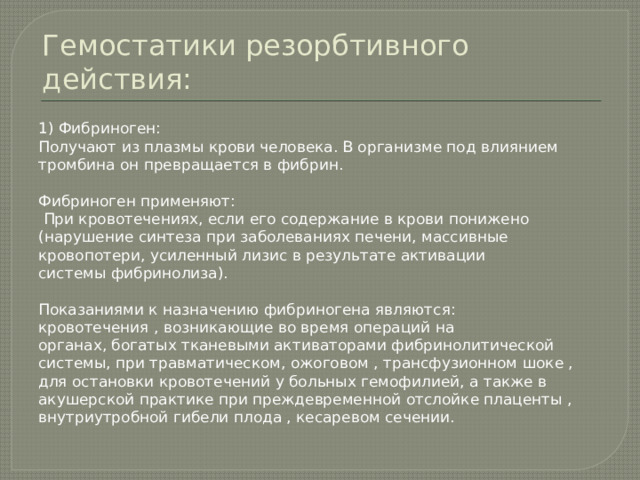 Гемостатики резорбтивного действия:

1) Фибриноген:
Получают из плазмы крови человека. В организме под влиянием тромбина он превращается в фибрин.

Фибриноген применяют:
При кровотечениях, если его содержание в крови понижено (нарушение синтеза при заболеваниях печени, массивные кровопотери, усиленный лизис в результате активации системы фибринолиза).

Показаниями к назначению фибриногена являются: кровотечения , возникающие во время операций на органах, богатых тканевыми активаторами фибринолитической системы, при травматическом, ожоговом , трансфузионном шоке , для остановки кровотечений у больных гемофилией, а также в акушерской практике при преждевременной отслойке плаценты , внутриутробной гибели плода , кесаревом сечении.